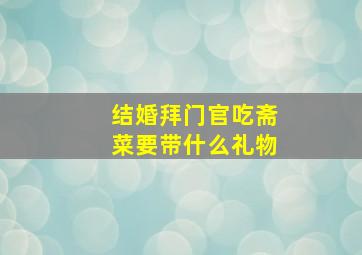 结婚拜门官吃斋菜要带什么礼物